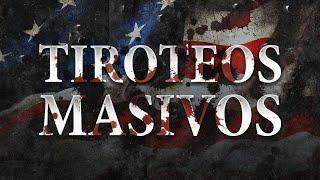 TIROTEOS MASIVOS